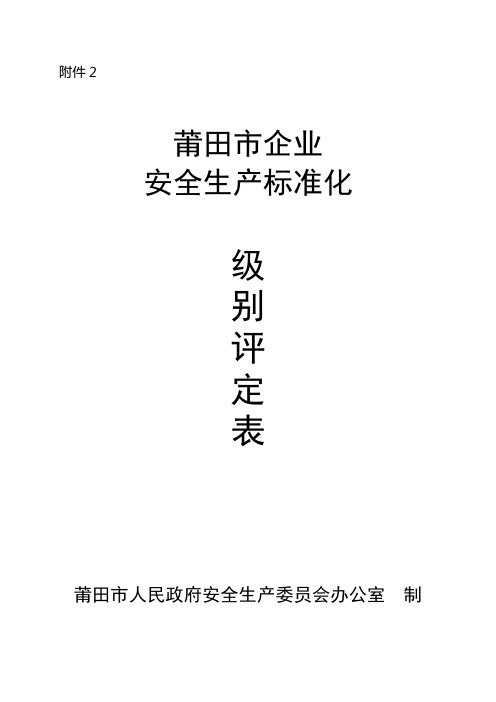 附件 2

莆田市企业
安全生产标准化

级
别
评
定
表

莆田市人民政府安全生产委员会办公室　制